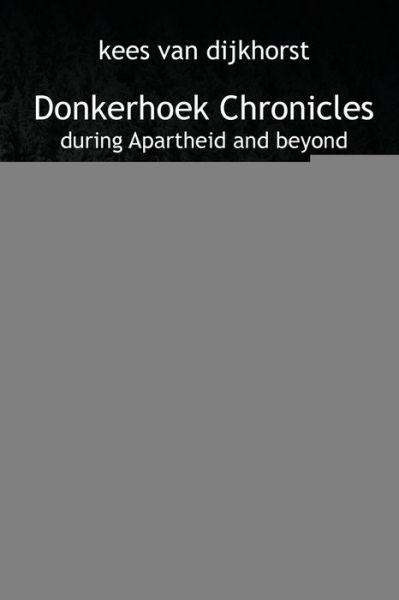 kees van dijkhorst

Donkerhoek Chronicles
during Apartheid and beyond